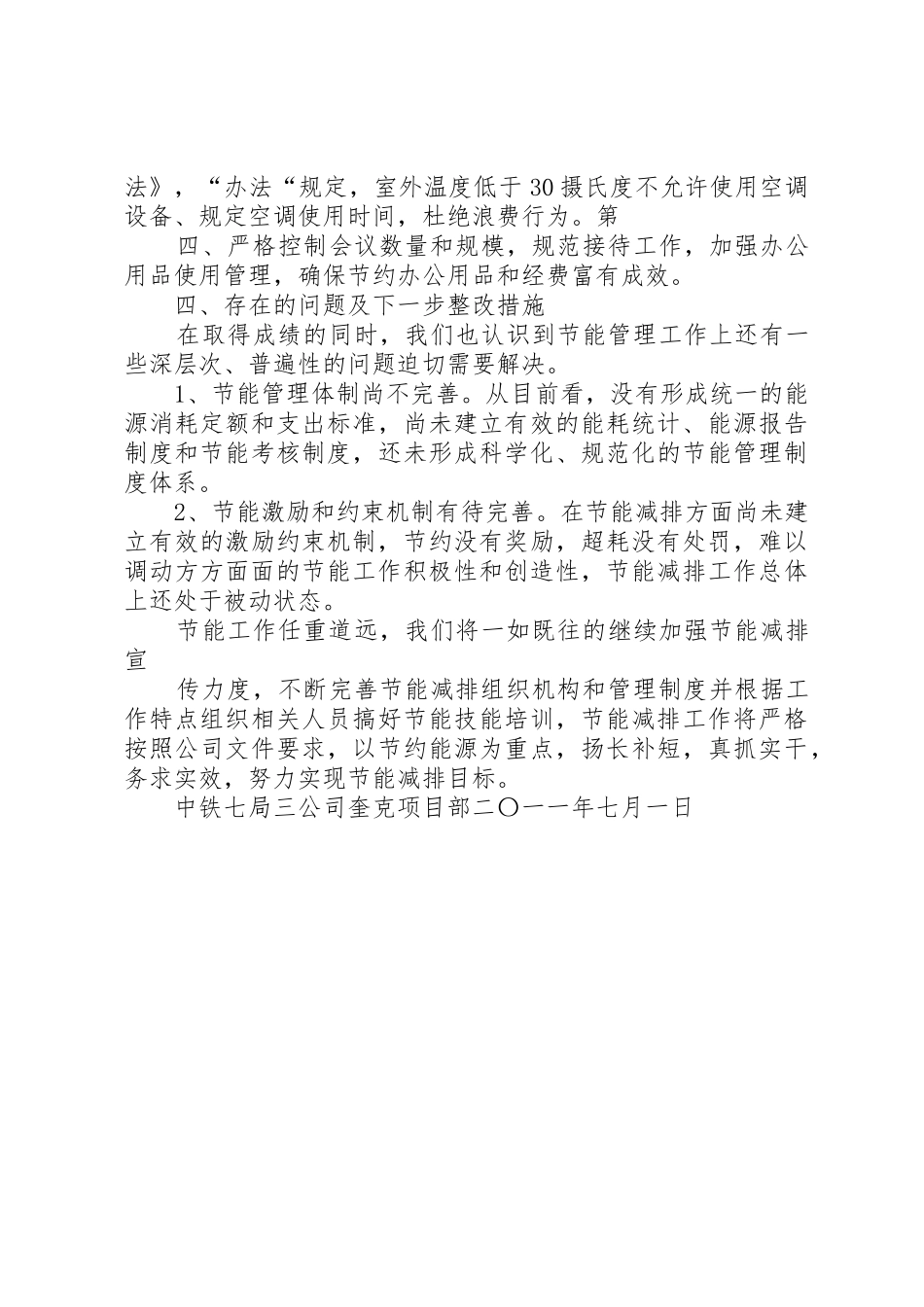 法》，“办法“规定，室外温度低于30摄氏度不允许使用空调设备、规定空调使用时间，杜绝浪费行为。第

四、严格控制会议数量和规模，规范接待工作，加强办公用品使用管理，确保节约办公用品和经费富有成效。

四、存在的问题及下一步整改措施

在取得成绩的同时，我们也认识到节能管理工作上还有一些深层次、普遍性的问题迫切需要解决。

1、节能管理体制尚不完善。从目前看，没有形成统一的能源消耗定额和支出标准，尚未建立有效的能耗统计、能源报告制度和节能考核制度，还未形成科学化、规范化的节能管理制度体系。

2、节能激励和约束机制有待完善。在节能减排方面尚未建立有效的激励约束机制，节约没有奖励，超耗没有处罚，难以调动方方面面的节能工作积极性和创造性，节能减排工作总体上还处于被动状态。

节能工作任重道远，我们将一如既往的继续加强节能减排宣

传力度，不断完善节能减排组织机构和管理制度并根据工作特点组织相关人员搞好节能技能培训，节能减排工作将严格按照公司文件要求，以节约能源为重点，扬长补短，真抓实干，务求实效，努力实现节能减排目标。

中铁七局三公司奎克项目部二〇一一年七月一日